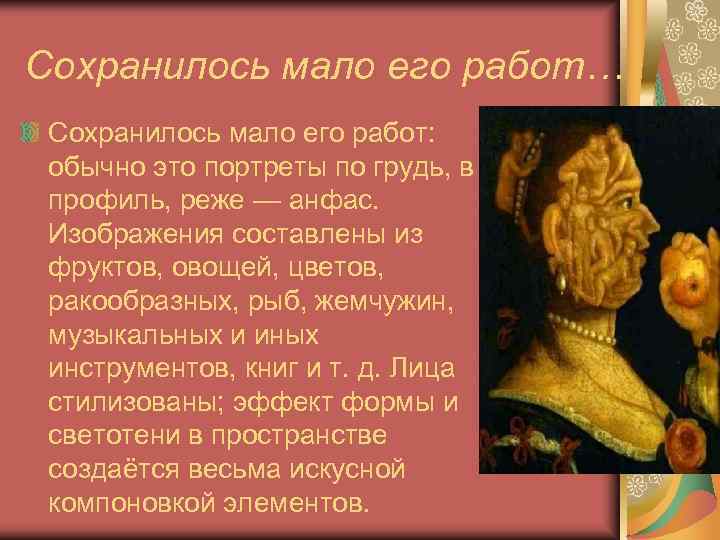 Сохранилось мало его работ…

Сохранилось мало его работ: обычно это портреты по грудь, в профиль, реже — анфас. Изображения составлены из фруктов, овощей, цветов, ракообразных, рыб, жемчужин, музыкальных и иных инструментов, книг и т. д. Лица стилизованы; эффект формы и светотени в пространстве создаётся весьма искусной компоновкой элементов.